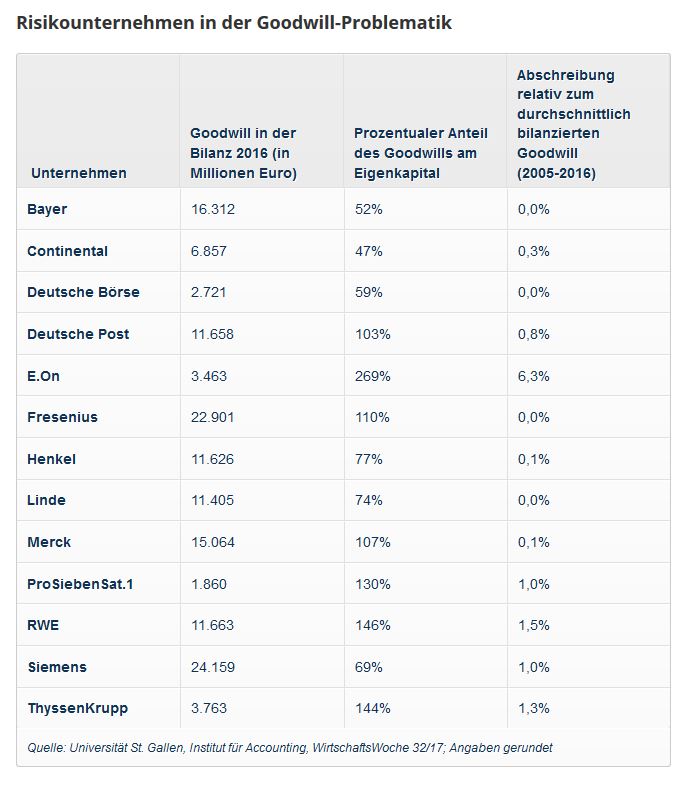 Risikounternehmen in der Goodwill-Problematik

| Unternehmen | Goodwill in der Bilanz 2016 (in Millionen Euro) | Prozentualer Anteil des Goodwills am Eigenkapital | Abschreibung relativ zum durchschnittlich bilanzierten Goodwill (2005-2016) |
|---|---|---|---|
| Bayer | 16.312 | 52% | 0,0% |
| Continental | 6.857 | 47% | 0,3% |
| Deutsche Börse | 2.721 | 59% | 0,0% |
| Deutsche Post | 11.658 | 103% | 0,8% |
| E.On | 3.463 | 269% | 6,3% |
| Fresenius | 22.901 | 110% | 0,0% |
| Henkel | 11.626 | 77% | 0,1% |
| Linde | 11.405 | 74% | 0,0% |
| Merck | 15.064 | 107% | 0,1% |
| ProSiebenSat.1 | 1.860 | 130% | 1,0% |
| RWE | 11.663 | 146% | 1,5% |
| Siemens | 24.159 | 69% | 1,0% |
| ThyssenKrupp | 3.763 | 144% | 1,3% |

Quelle: Universität St. Gallen, Institut für Accounting, WirtschaftsWoche 32/17; Angaben gerundet